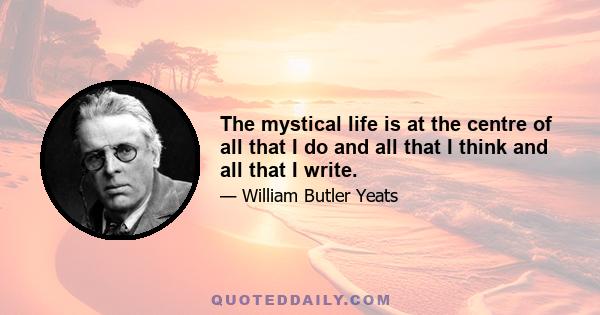 The mystical life is at the centre of all that I do and all that I think and all that I write.

— William Butler Yeats

QUOTEDDAILY.COM